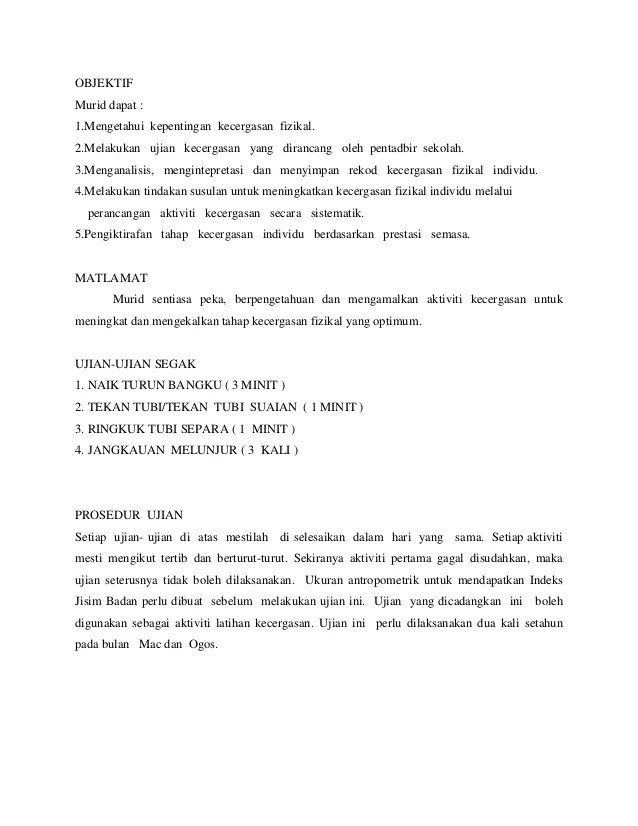 OBJEKTIF
Murid dapat :
1.Mengetahui kepentingan kecergasan fizikal.
2.Melakukan ujian kecergasan yang dirancang oleh pentadbir sekolah.
3.Menganalisis, mengintepretasi dan menyimpan rekod kecergasan fizikal individu.
4.Melakukan tindakan susulan untuk meningkatkan kecergasan fizikal individu melalui perancangan aktiviti kecergasan secara sistematik.
5.Pengiktirafan tahap kecergasan individu berdasarkan prestasi semasa.

MATLAMAT
Murid sentiasa peka, berpengetahuan dan mengamalkan aktiviti kecergasan untuk meningkat dan mengekalkan tahap kecergasan fizikal yang optimum.

UJIAN-UJIAN SEGAK
1. NAIK TURUN BANGKU ( 3 MINIT )
2. TEKAN TUBI/TEKAN TUBI SUAIAN ( 1 MINIT )
3. RINGKUK TUBI SEPARA ( 1 MINIT )
4. JANGKAUAN MELUNJUR ( 3 KALI )

PROSEDUR UJIAN
Setiap ujian- ujian di atas mestilah di selesaikan dalam hari yang sama. Setiap aktiviti mesti mengikut tertib dan berturut-turut. Sekiranya aktiviti pertama gagal disudahkan, maka ujian seterusnya tidak boleh dilaksanakan. Ukuran antropometrik untuk mendapatkan Indeks Jisim Badan perlu dibuat sebelum melakukan ujian ini. Ujian yang dicadangkan ini boleh digunakan sebagai aktiviti latihan kecergasan. Ujian ini perlu dilaksanakan dua kali setahun pada bulan Mac dan Ogos.